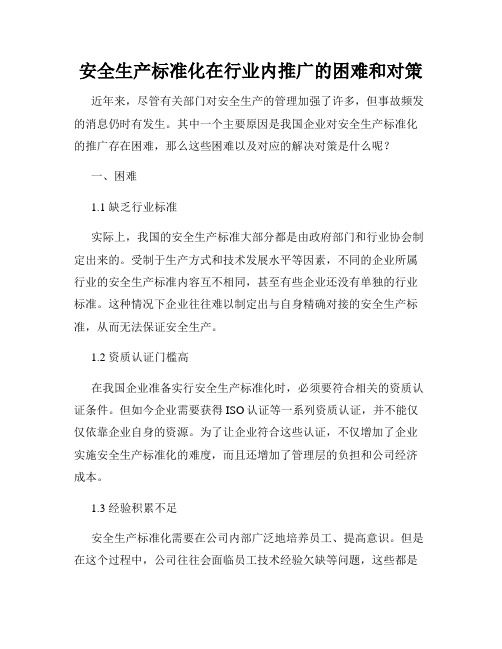 安全生产标准化在行业内推广的困难和对策

近年来，尽管有关部门对安全生产的管理加强了许多，但事故频发的消息仍时有发生。其中一个主要原因是我国企业对安全生产标准化的推广存在困难，那么这些困难以及对应的解决对策是什么呢？

一、困难

1.1 缺乏行业标准

实际上，我国的安全生产标准大部分都是由政府部门和行业协会制定出来的。受制于生产方式和技术发展水平等因素，不同的企业所属行业的安全生产标准内容互不相同，甚至有些企业还没有单独的行业标准。这种情况下企业往往难以制定出与自身精确对接的安全生产标准，从而无法保证安全生产。

1.2 资质认证门槛高

在我国企业准备实行安全生产标准化时，必须要符合相关的资质认证条件。但如今企业需要获得 ISO 认证等一系列资质认证，并不能仅仅依靠企业自身的资源。为了让企业符合这些认证，不仅增加了企业实施安全生产标准化的难度，而且还增加了管理层的负担和公司经济成本。

1.3 经验积累不足

安全生产标准化需要在公司内部广泛地培养员工、提高意识。但是在这个过程中，公司往往会面临员工技术经验欠缺等问题，这些都是